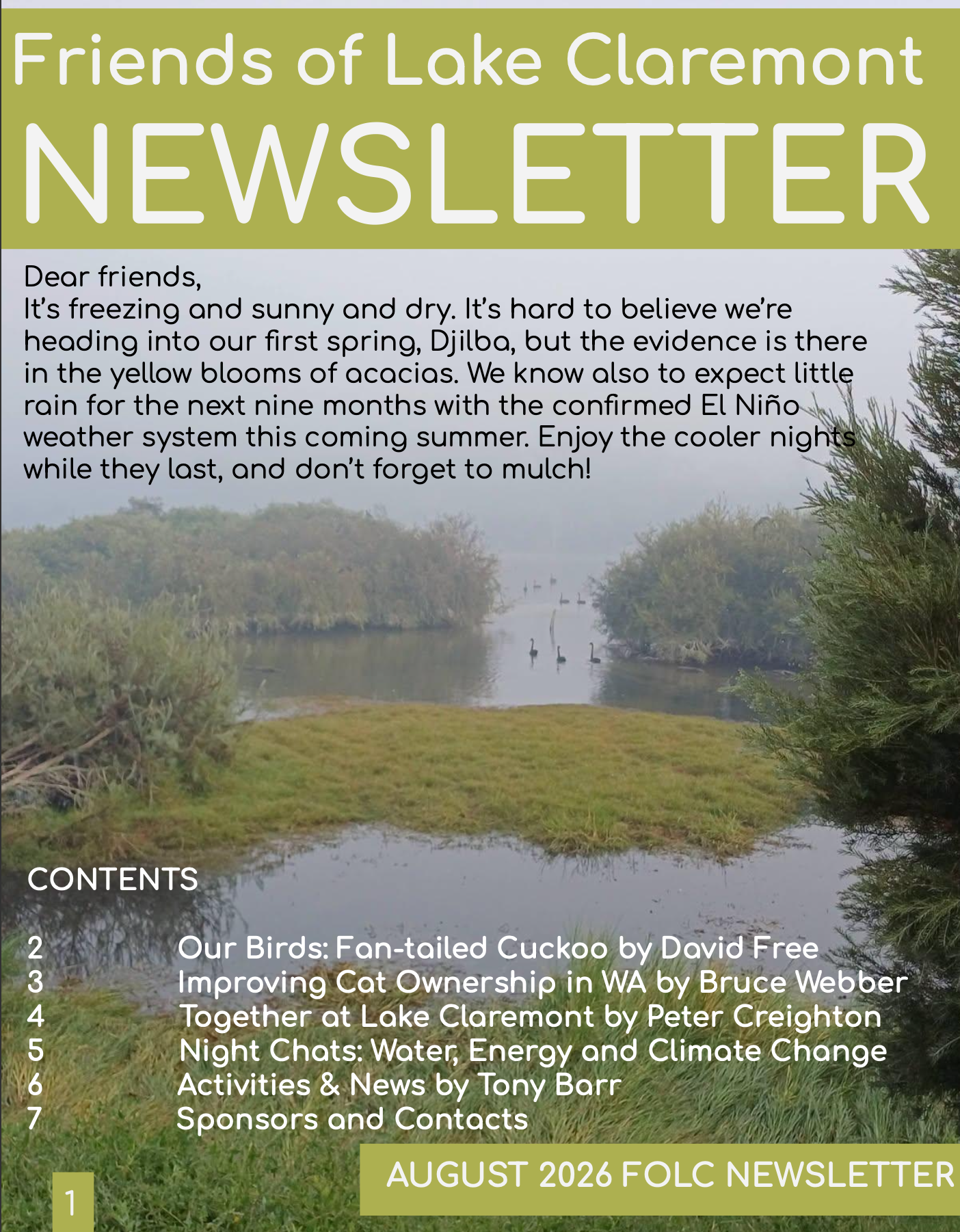 Friends of Lake Claremont
NEWSLETTER

Dear friends,
It's freezing and sunny and dry. It's hard to believe we're heading into our first spring, Djilba, but the evidence is there in the yellow blooms of acacias. We know also to expect little rain for the next nine months with the confirmed El Niño weather system this coming summer. Enjoy the cooler nights while they last, and don't forget to mulch!

CONTENTS

2 Our Birds: Fan-tailed Cuckoo by David Free
3 Improving Cat Ownership in WA by Bruce Webber
4 Together at Lake Claremont by Peter Creighton
5 Night Chats: Water, Energy and Climate Change
6 Activities & News by Tony Barr
7 Sponsors and Contacts

AUGUST 2026 FOLC NEWSLETTER

1